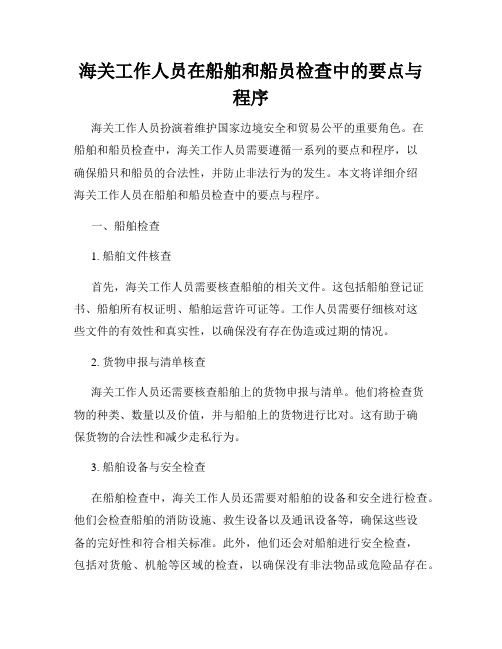 海关工作人员在船舶和船员检查中的要点与程序

海关工作人员扮演着维护国家边境安全和贸易公平的重要角色。在船舶和船员检查中，海关工作人员需要遵循一系列的要点和程序，以确保船只和船员的合法性，并防止非法行为的发生。本文将详细介绍海关工作人员在船舶和船员检查中的要点与程序。

一、船舶检查

1. 船舶文件核查

首先，海关工作人员需要核查船舶的相关文件。这包括船舶登记证书、船舶所有权证明、船舶运营许可证等。工作人员需要仔细核对这些文件的有效性和真实性，以确保没有存在伪造或过期的情况。

2. 货物申报与清单核查

海关工作人员还需要核查船舶上的货物申报与清单。他们将检查货物的种类、数量以及价值，并与船舶上的货物进行比对。这有助于确保货物的合法性和减少走私行为。

3. 船舶设备与安全检查

在船舶检查中，海关工作人员还需要对船舶的设备和安全进行检查。他们会检查船舶的消防设施、救生设备以及通讯设备等，确保这些设备的完好性和符合相关标准。此外，他们还会对船舶进行安全检查，包括对货舱、机舱等区域的检查，以确保没有非法物品或危险品存在。